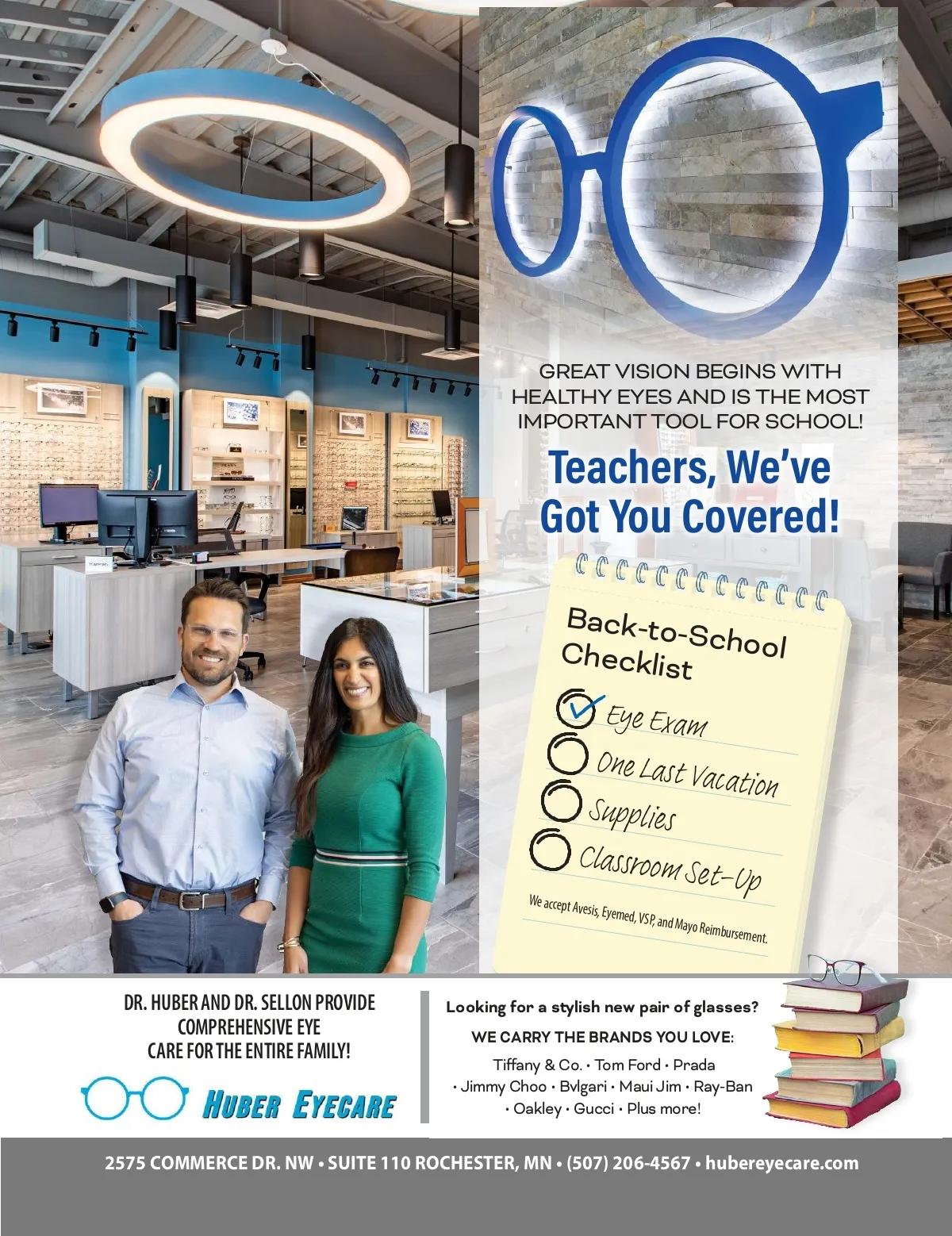 GREAT VISION BEGINS WITH HEALTHY EYES AND IS THE MOST IMPORTANT TOOL FOR SCHOOL!

Teachers, We've Got You Covered!

Back-to-School Checklist

Eye Exam

One Last Vacation

Supplies

Classroom Set-Up

We accept Avesis, Eyemed, VSP, and Mayo Reimbursement.

DR. HUBER AND DR. SELLON PROVIDE COMPREHENSIVE EYE CARE FOR THE ENTIRE FAMILY!

HUBER EYECARE

Looking for a stylish new pair of glasses?

WE CARRY THE BRANDS YOU LOVE:

Tiffany & Co. • Tom Ford • Prada • Jimmy Choo • Bvlgari • Maui Jim • Ray-Ban • Oakley • Gucci • Plus more!

2575 COMMERCE DR. NW • SUITE 110 ROCHESTER, MN • (507) 206-4567 • hubereyecare.com